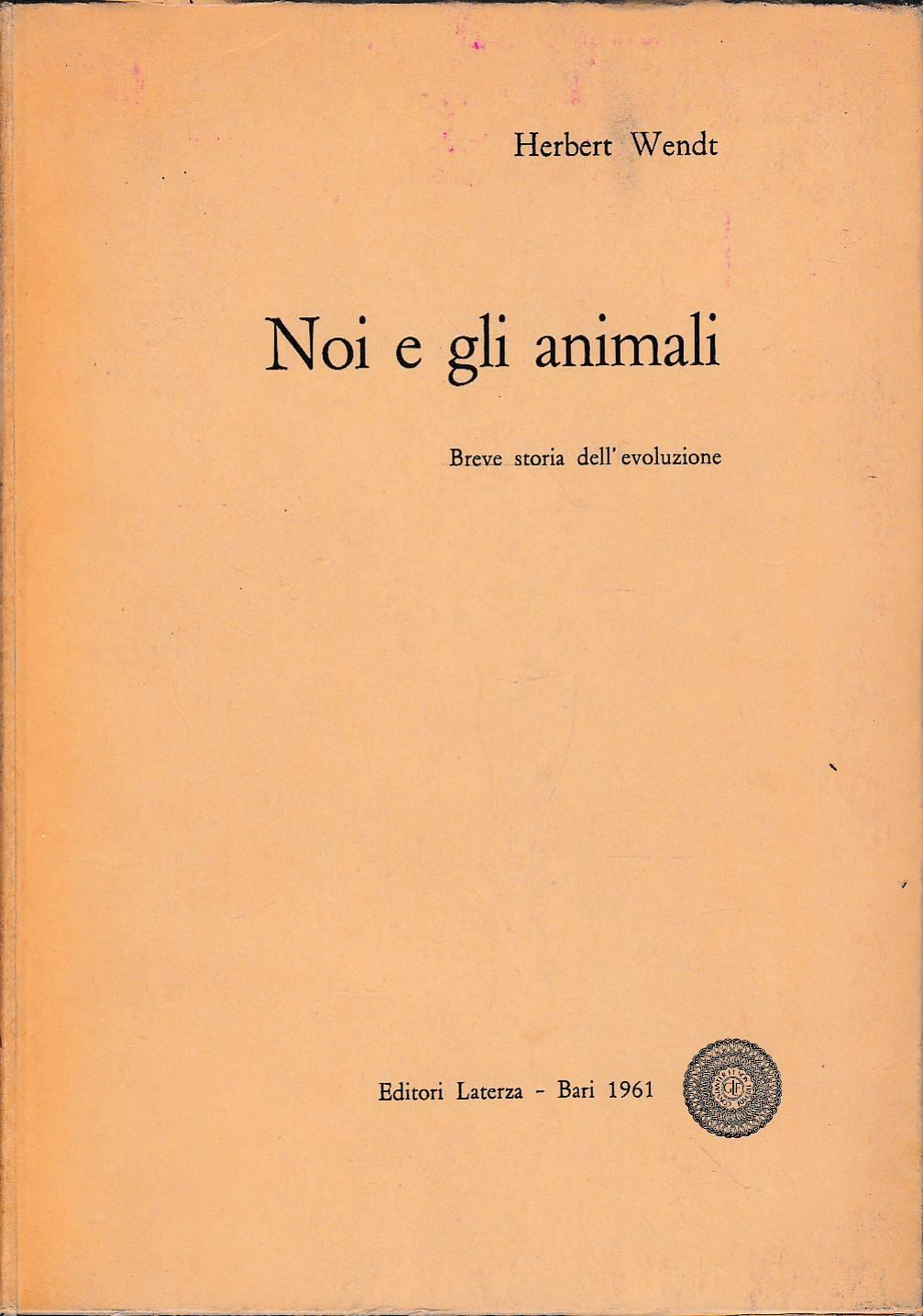 Herbert Wendt

Noi e gli animali

Breve storia dell'evoluzione

Editori Laterza - Bari 1961